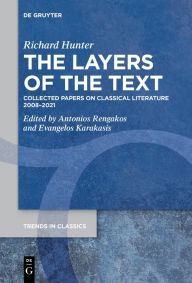 DE GRUYTER

Richard Hunter

THE LAYERS OF THE TEXT

COLLECTED PAPERS ON CLASSICAL LITERATURE 2008–2021

Edited by Antonios Rengakos and Evangelos Karakasis

TRENDS IN CLASSICS

DE G